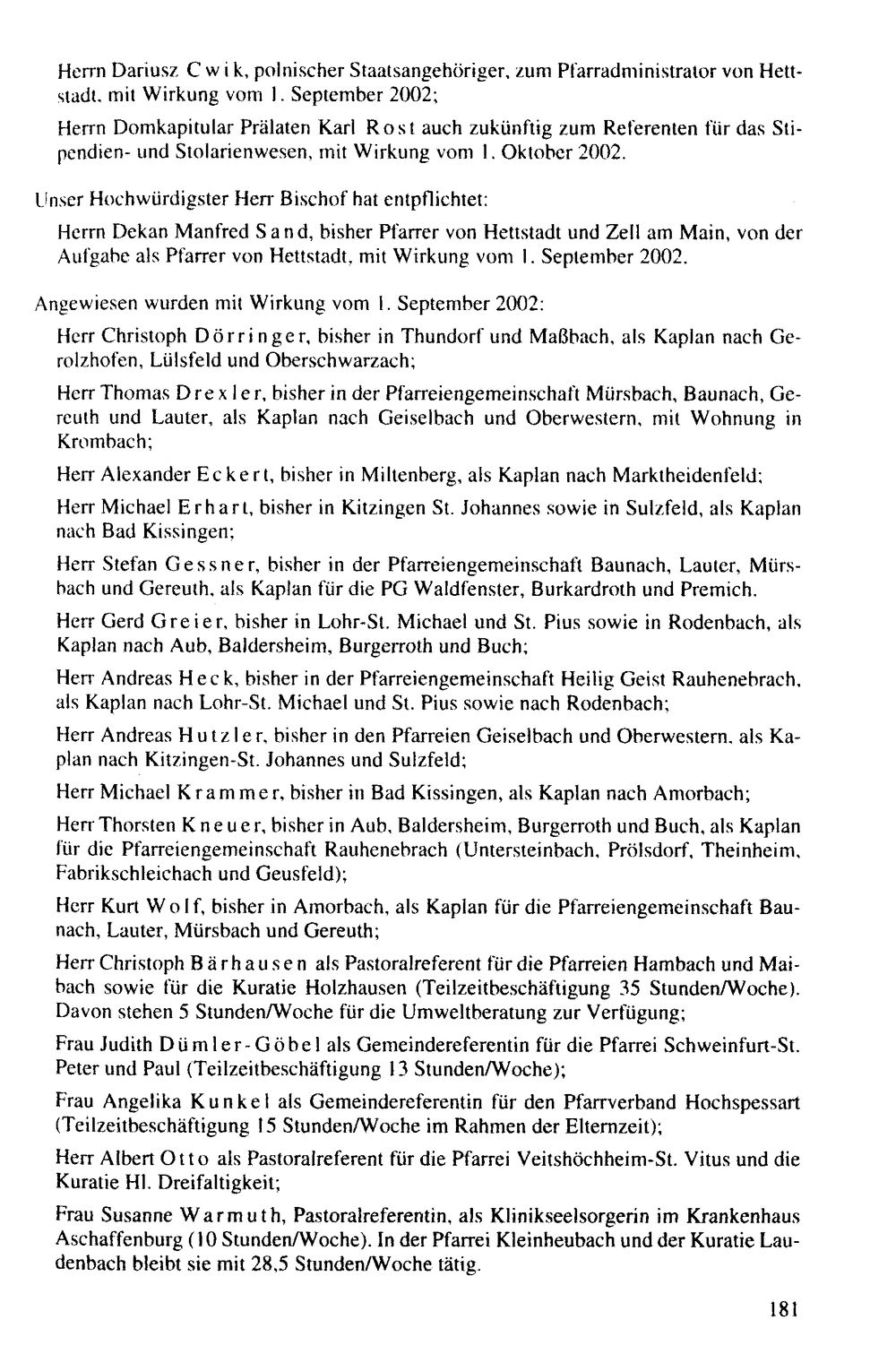 Herrn Dariusz Cwik, polnischer Staatsangehöriger, zum Pfarradministrator von Hettstadt, mit Wirkung vom 1. September 2002;

Herrn Domkapitular Prälaten Karl Rost auch zukünftig zum Referenten für das Stipendien- und Stolarienwesen, mit Wirkung vom 1. Oktober 2002.

Unser Hochwürdigster Herr Bischof hat entpflichtet:

Herrn Dekan Manfred Sand, bisher Pfarrer von Hettstadt und Zell am Main, von der Aufgabe als Pfarrer von Hettstadt, mit Wirkung vom 1. September 2002.

Angewiesen wurden mit Wirkung vom 1. September 2002:

Herr Christoph Dörringer, bisher in Thundorf und Maßbach, als Kaplan nach Gerolzhofen, Lülsfeld und Oberschwarzach;

Herr Thomas Drexler, bisher in der Pfarreiengemeinschaft Mürsbach, Baunach, Gereuth und Lauter, als Kaplan nach Geiselbach und Oberwestern, mit Wohnung in Krombach;

Herr Alexander Eckert, bisher in Miltenberg, als Kaplan nach Marktheidenfeld;

Herr Michael Erhart, bisher in Kitzingen St. Johannes sowie in Sulzfeld, als Kaplan nach Bad Kissingen;

Herr Stefan Gessner, bisher in der Pfarreiengemeinschaft Baunach, Lauter, Mürsbach und Gereuth, als Kaplan für die PG Waldfenster, Burkardroth und Premich.

Herr Gerd Greier, bisher in Lohr-St. Michael und St. Pius sowie in Rodenbach, als Kaplan nach Aub, Baldersheim, Burgerroth und Buch;

Herr Andreas Heck, bisher in der Pfarreiengemeinschaft Heilig Geist Rauhenebrach, als Kaplan nach Lohr-St. Michael und St. Pius sowie nach Rodenbach;

Herr Andreas Hutzler, bisher in den Pfarreien Geiselbach und Oberwestern, als Kaplan nach Kitzingen-St. Johannes und Sulzfeld;

Herr Michael Krammer, bisher in Bad Kissingen, als Kaplan nach Amorbach;

Herr Thorsten Kneuer, bisher in Aub, Baldersheim, Burgerroth und Buch, als Kaplan für die Pfarreiengemeinschaft Rauhenebrach (Untersteinbach, Prölsdorf, Theinheim, Fabrikschleichach und Geusfeld);

Herr Kurt Wolf, bisher in Amorbach, als Kaplan für die Pfarreiengemeinschaft Baunach, Lauter, Mürsbach und Gereuth;

Herr Christoph Bärhausen als Pastoralreferent für die Pfarreien Hambach und Maibach sowie für die Kuratie Holzhausen (Teilzeitbeschäftigung 35 Stunden/Woche). Davon stehen 5 Stunden/Woche für die Umweltberatung zur Verfügung;

Frau Judith Dümler-Göbel als Gemeindereferentin für die Pfarrei Schweinfurt-St. Peter und Paul (Teilzeitbeschäftigung 13 Stunden/Woche);

Frau Angelika Kunkel als Gemeindereferentin für den Pfarrverband Hochspessart (Teilzeitbeschäftigung 15 Stunden/Woche im Rahmen der Elternzeit);

Herr Albert Otto als Pastoralreferent für die Pfarrei Veitshöchheim-St. Vitus und die Kuratie Hl. Dreifaltigkeit;

Frau Susanne Warmuth, Pastoralreferentin, als Klinikseelsorgerin im Krankenhaus Aschaffenburg (10 Stunden/Woche). In der Pfarrei Kleinheubach und der Kuratie Laudenbach bleibt sie mit 28,5 Stunden/Woche tätig.

181